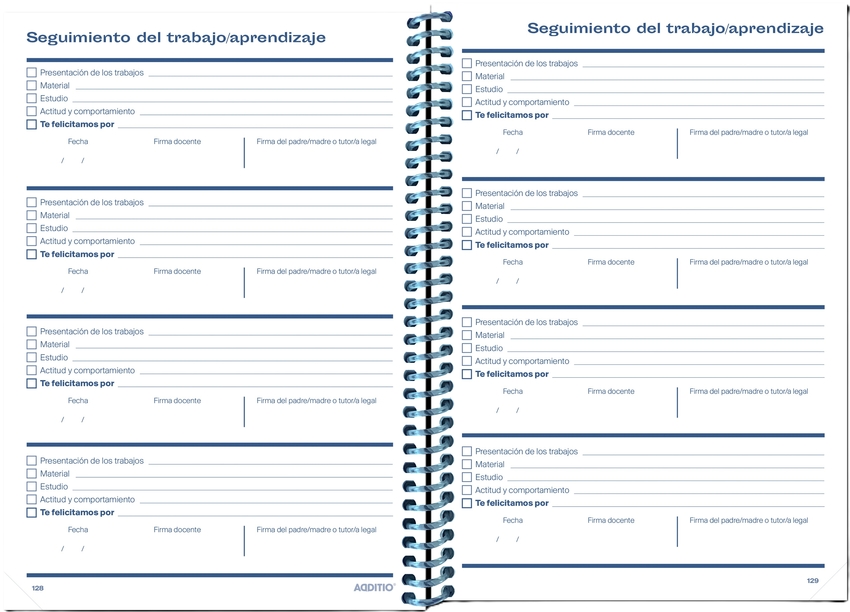 Seguimiento del trabajo/aprendizaje

Presentación de los trabajos
Material
Estudio
Actitud y comportamiento
Te felicitamos por

Fecha
Firma docente
Firma del padre/madre o tutor/a legal
/ /

Presentación de los trabajos
Material
Estudio
Actitud y comportamiento
Te felicitamos por

Fecha
Firma docente
Firma del padre/madre o tutor/a legal
/ /

Presentación de los trabajos
Material
Estudio
Actitud y comportamiento
Te felicitamos por

Fecha
Firma docente
Firma del padre/madre o tutor/a legal
/ /

Presentación de los trabajos
Material
Estudio
Actitud y comportamiento
Te felicitamos por

Fecha
Firma docente
Firma del padre/madre o tutor/a legal
/ /

128
ADDITIO

Seguimiento del trabajo/aprendizaje

Presentación de los trabajos
Material
Estudio
Actitud y comportamiento
Te felicitamos por

Fecha
Firma docente
Firma del padre/madre o tutor/a legal
/ /

Presentación de los trabajos
Material
Estudio
Actitud y comportamiento
Te felicitamos por

Fecha
Firma docente
Firma del padre/madre o tutor/a legal
/ /

Presentación de los trabajos
Material
Estudio
Actitud y comportamiento
Te felicitamos por

Fecha
Firma docente
Firma del padre/madre o tutor/a legal
/ /

Presentación de los trabajos
Material
Estudio
Actitud y comportamiento
Te felicitamos por

Fecha
Firma docente
Firma del padre/madre o tutor/a legal
/ /

129